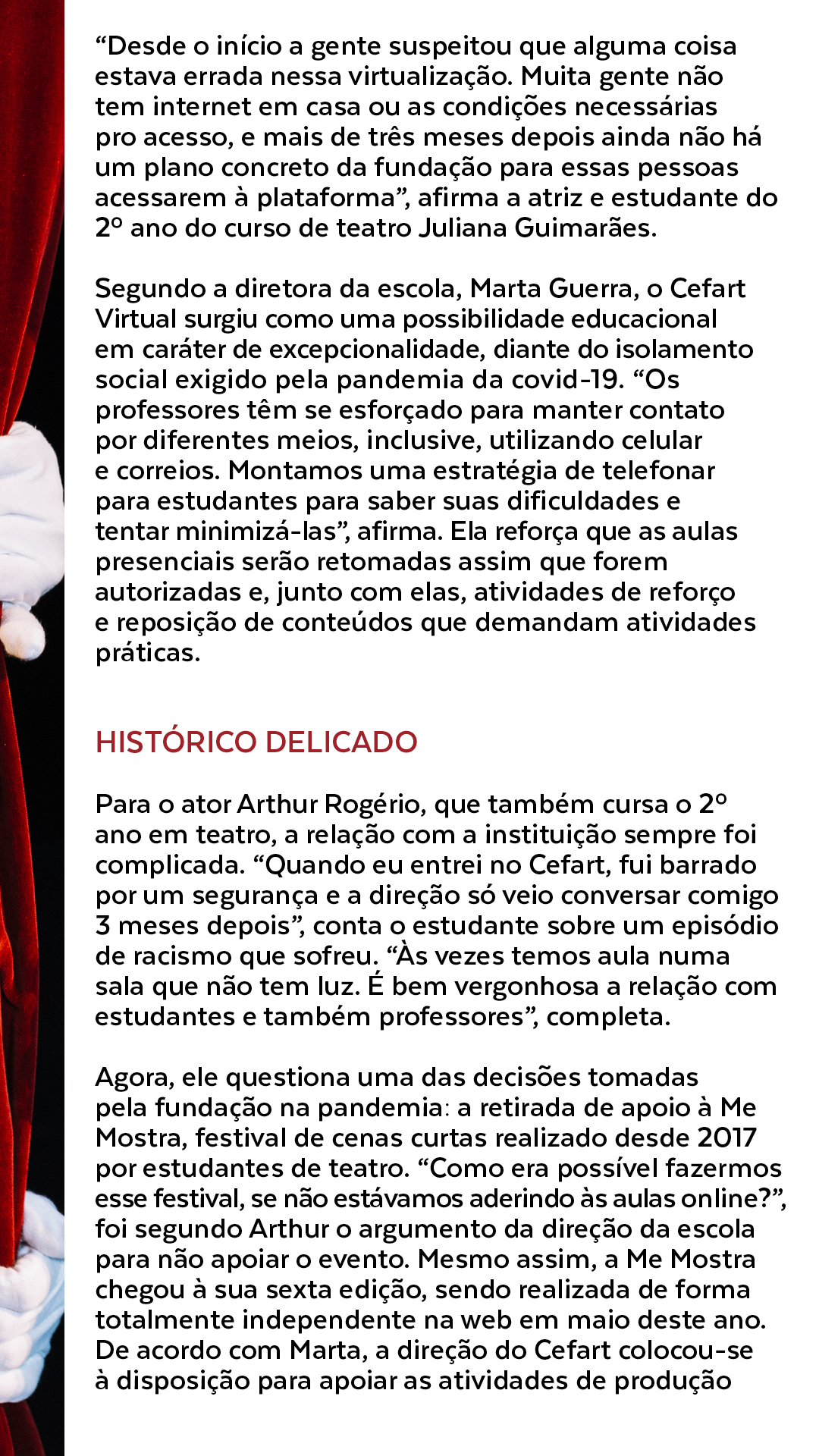 “Desde o início a gente suspeitou que alguma coisa estava errada nessa virtualização. Muita gente não tem internet em casa ou as condições necessárias pro acesso, e mais de três meses depois ainda não há um plano concreto da fundação para essas pessoas acessarem à plataforma”, afirma a atriz e estudante do 2º ano do curso de teatro Juliana Guimarães.

Segundo a diretora da escola, Marta Guerra, o Cefart Virtual surgiu como uma possibilidade educacional em caráter de excepcionalidade, diante do isolamento social exigido pela pandemia da covid-19. “Os professores têm se esforçado para manter contato por diferentes meios, inclusive, utilizando celular e correios. Montamos uma estratégia de telefonar para estudantes para saber suas dificuldades e tentar minimizá-las”, afirma. Ela reforça que as aulas presenciais serão retomadas assim que forem autorizadas e, junto com elas, atividades de reforço e reposição de conteúdos que demandam atividades práticas.

HISTÓRICO DELICADO

Para o ator Arthur Rogério, que também cursa o 2º ano em teatro, a relação com a instituição sempre foi complicada. “Quando eu entrei no Cefart, fui barrado por um segurança e a direção só veio conversar comigo 3 meses depois”, conta o estudante sobre um episódio de racismo que sofreu. “Às vezes temos aula numa sala que não tem luz. É bem vergonhosa a relação com estudantes e também professores”, completa.

Agora, ele questiona uma das decisões tomadas pela fundação na pandemia: a retirada de apoio à Me Mostra, festival de cenas curtas realizado desde 2017 por estudantes de teatro. “Como era possível fazermos esse festival, se não estávamos aderindo às aulas online?”, foi segundo Arthur o argumento da direção da escola para não apoiar o evento. Mesmo assim, a Me Mostra chegou à sua sexta edição, sendo realizada de forma totalmente independente na web em maio deste ano. De acordo com Marta, a direção do Cefart colocou-se à disposição para apoiar as atividades de produção